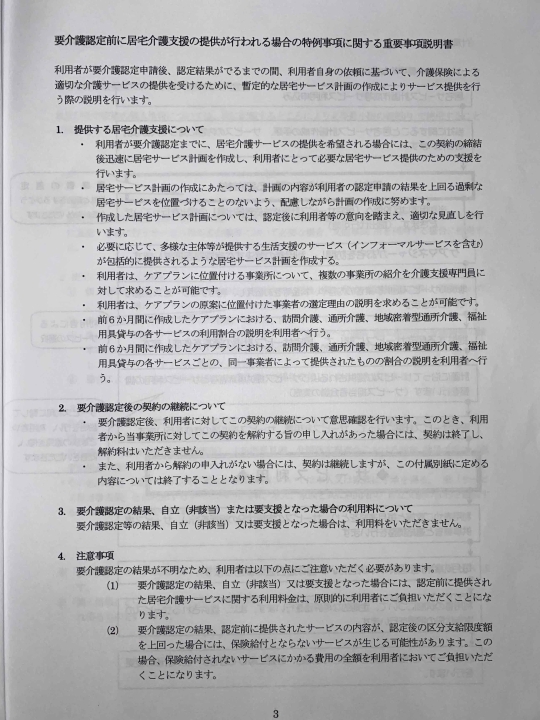 要介護認定前に居宅介護支援の提供が行われる場合の特例事項に関する重要事項説明書

利用者が要介護認定申請後、認定結果がでるまでの間、利用者自身の依頼に基づいて、介護保険による適切な介護サービスの提供を受けるために、暫定的な居宅サービス計画の作成によりサービス提供を行う際の説明を行います。

1. 提供する居宅介護支援について

・ 利用者が要介護認定までに、居宅介護サービスの提供を希望される場合には、この契約の締結後迅速に居宅サービス計画を作成し、利用者にとって必要な居宅サービス提供のための支援を行います。

・ 居宅サービス計画の作成にあたっては、計画の内容が利用者の認定申請の結果を上回る過剰な居宅サービスを位置づけることのないよう、配慮しながら計画の作成に努めます。

・ 作成した居宅サービス計画については、認定後に利用者等の意向を踏まえ、適切な見直しを行います。

・ 必要に応じて、多様な主体等が提供する生活支援のサービス（インフォーマルサービスを含む）が包括的に提供されるような居宅サービス計画を作成する。

・ 利用者は、ケアプランに位置付ける事業所について、複数の事業所の紹介を介護支援専門員に対して求めることが可能です。

・ 利用者は、ケアプランの原案に位置付けた事業者の選定理由の説明を求めることが可能です。

・ 前６か月間に作成したケアプランにおける、訪問介護、通所介護、地域密着型通所介護、福祉用具貸与の各サービスの利用割合の説明を利用者へ行う。

・ 前６か月間に作成したケアプランにおける、訪問介護、通所介護、地域密着型通所介護、福祉用具貸与の各サービスごとの、同一事業者によって提供されたものの割合の説明を利用者へ行う。

2. 要介護認定後の契約の継続について

・ 要介護認定後、利用者に対してこの契約の継続について意思確認を行います。このとき、利用者から当事業所に対してこの契約を解約する旨の申し入れがあった場合には、契約は終了し、解約料はいただきません。

・ また、利用者から解約の申入れがない場合には、契約は継続しますが、この付属別紙に定める内容については終了することとなります。

3. 要介護認定の結果、自立（非該当）または要支援となった場合の利用料について

要介護認定等の結果、自立（非該当）又は要支援となった場合は、利用料をいただきません。

4. 注意事項

要介護認定の結果が不明なため、利用者は以下の点にご注意いただく必要があります。

(1) 要介護認定の結果、自立（非該当）又は要支援となった場合には、認定前に提供された居宅介護サービスに関する利用料金は、原則的に利用者にご負担いただくことになります。

(2) 要介護認定の結果、認定前に提供されたサービスの内容が、認定後の区分支給限度額を上回った場合には、保険給付とならないサービスが生じる可能性があります。この場合、保険給付されないサービスにかかる費用の全額を利用者においてご負担いただくことになります。

3